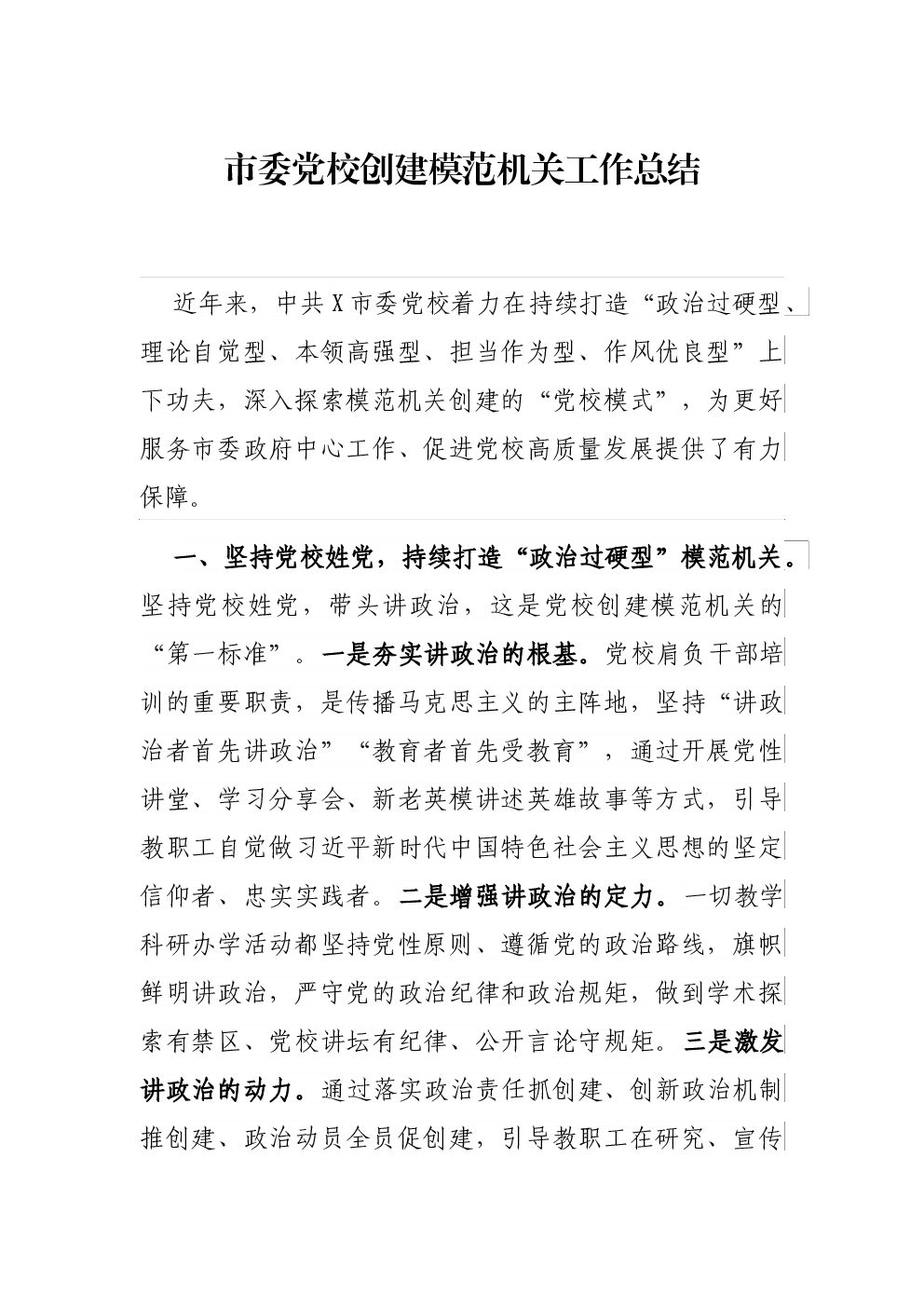 市委党校创建模范机关工作总结

近年来，中共X市委党校着力在持续打造“政治过硬型、理论自觉型、本领高强型、担当作为型、作风优良型”上下功夫，深入探索模范机关创建的“党校模式”，为更好服务市委政府中心工作、促进党校高质量发展提供了有力保障。

一、坚持党校姓党，持续打造“政治过硬型”模范机关。坚持党校姓党，带头讲政治，这是党校创建模范机关的“第一标准”。一是夯实讲政治的根基。党校肩负干部培训的重要职责，是传播马克思主义的主阵地，坚持“讲政治者首先讲政治”“教育者首先受教育”，通过开展党性讲堂、学习分享会、新老英模讲述英雄故事等方式，引导教职工自觉做习近平新时代中国特色社会主义思想的坚定信仰者、忠实实践者。二是增强讲政治的定力。一切教学科研办学活动都坚持党性原则、遵循党的政治路线，旗帜鲜明讲政治，严守党的政治纪律和政治规矩，做到学术探索有禁区、党校讲坛有纪律、公开言论守规矩。三是激发讲政治的动力。通过落实政治责任抓创建、创新政治机制推创建、政治动员全员促创建，引导教职工在研究、宣传